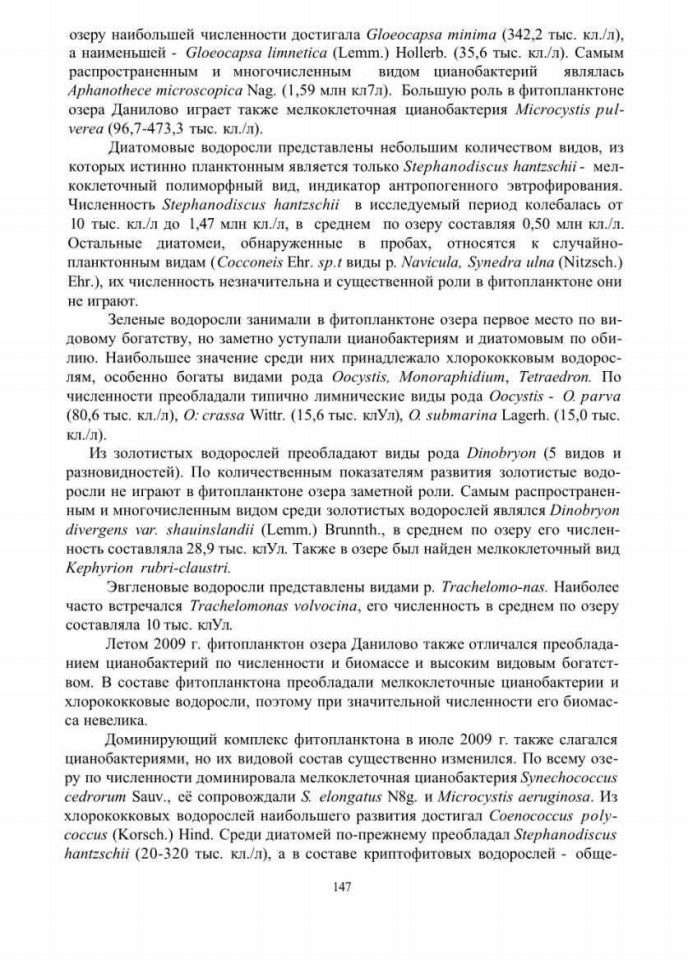 озеру наибольшей численности достигала Gloeocapsa minima (342,2 тыс. кл./л), а наименьшей - Gloeocapsa limnetica (Lemm.) Hollerb. (35,6 тыс. кл./л). Самым распространенным и многочисленным видом цианобактерий являлась Aphanothece microscopica Nag. (1,59 млн кл7л). Большую роль в фитопланктоне озера Данилово играет также мелкоклеточная цианобактерия Microcystis pulverea (96,7-473,3 тыс. кл./л).

Диатомовые водоросли представлены небольшим количеством видов, из которых истинно планктонным является только Stephanodiscus hantzschii - мелкоклеточный полиморфный вид, индикатор антропогенного эвтрофирования. Численность Stephanodiscus hantzschii в исследуемый период колебалась от 10 тыс. кл./л до 1,47 млн кл./л, в среднем по озеру составляя 0,50 млн кл./л. Остальные диатомеи, обнаруженные в пробах, относятся к случайно-планктонным видам (Cocconeis Ehr. sp.t виды р. Navicula, Synedra ulna (Nitzsch.) Ehr.), их численность незначительна и существенной роли в фитопланктоне они не играют.

Зеленые водоросли занимали в фитопланктоне озера первое место по видовому богатству, но заметно уступали цианобактериям и диатомовым по обилию. Наибольшее значение среди них принадлежало хлорококковым водорослям, особенно богаты видами рода Oocystis, Monoraphidium, Tetraedron. По численности преобладали типично лимнические виды рода Oocystis - O. parva (80,6 тыс. кл./л), O: crassa Wittr. (15,6 тыс. клУл), O. submarina Lagerh. (15,0 тыс. кл./л).

Из золотистых водорослей преобладают виды рода Dinobryon (5 видов и разновидностей). По количественным показателям развития золотистые водоросли не играют в фитопланктоне озера заметной роли. Самым распространенным и многочисленным видом среди золотистых водорослей являлся Dinobryon divergens var. shauinslandii (Lemm.) Brunnth., в среднем по озеру его численность составляла 28,9 тыс. клУл. Также в озере был найден мелкоклеточный вид Kephyrion rubri-claustri.

Эвгленовые водоросли представлены видами р. Trachelomo-nas. Наиболее часто встречался Trachelomonas volvocina, его численность в среднем по озеру составляла 10 тыс. клУл.

Летом 2009 г. фитопланктон озера Данилово также отличался преобладанием цианобактерий по численности и биомассе и высоким видовым богатством. В составе фитопланктона преобладали мелкоклеточные цианобактерии и хлорококковые водоросли, поэтому при значительной численности его биомасса невелика.

Доминирующий комплекс фитопланктона в июле 2009 г. также слагался цианобактериями, но их видовой состав существенно изменился. По всему озеру по численности доминировала мелкоклеточная цианобактерия Synechococcus cedrorum Sauv., её сопровождали S. elongatus N8g. и Microcystis aeruginosa. Из хлорококковых водорослей наибольшего развития достигал Coenococcus polycoccus (Korsch.) Hind. Среди диатомей по-прежнему преобладал Stephanodiscus hantzschii (20-320 тыс. кл./л), а в составе криптофитовых водорослей - обще-

147